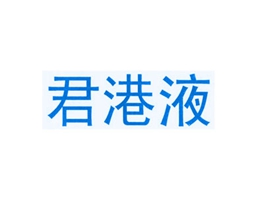 君港液